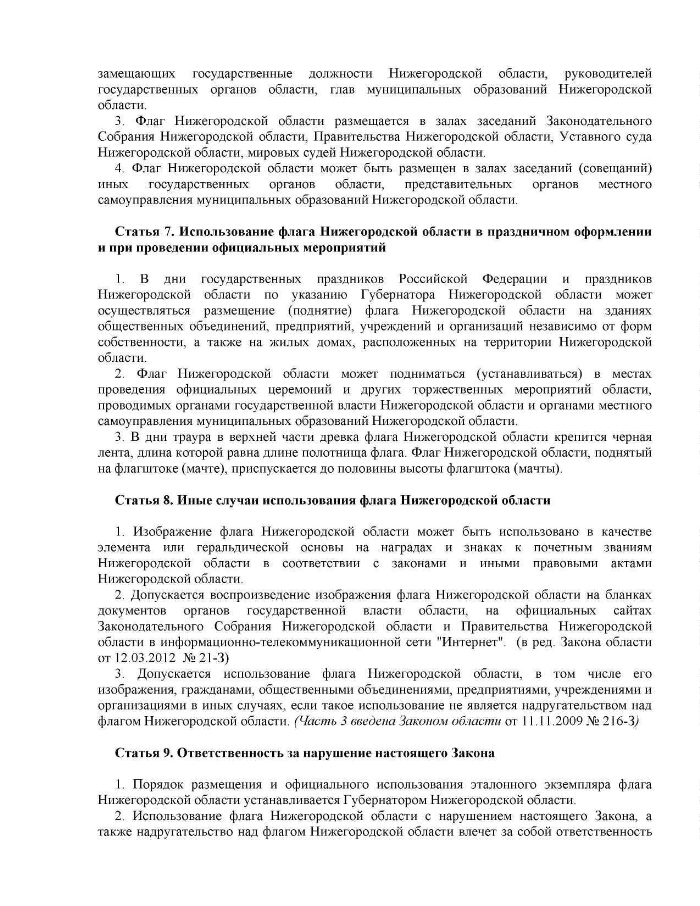 замещающих государственные должности Нижегородской области, руководителей государственных органов области, глав муниципальных образований Нижегородской области.

3. Флаг Нижегородской области размещается в залах заседаний Законодательного Собрания Нижегородской области, Правительства Нижегородской области, Уставного суда Нижегородской области, мировых судей Нижегородской области.

4. Флаг Нижегородской области может быть размещен в залах заседаний (совещаний) иных государственных органов области, представительных органов местного самоуправления муниципальных образований Нижегородской области.

Статья 7. Использование флага Нижегородской области в праздничном оформлении и при проведении официальных мероприятий

1. В дни государственных праздников Российской Федерации и праздников Нижегородской области по указанию Губернатора Нижегородской области может осуществляться размещение (поднятие) флага Нижегородской области на зданиях общественных объединений, предприятий, учреждений и организаций независимо от форм собственности, а также на жилых домах, расположенных на территории Нижегородской области.

2. Флаг Нижегородской области может подниматься (устанавливаться) в местах проведения официальных церемоний и других торжественных мероприятий области, проводимых органами государственной власти Нижегородской области и органами местного самоуправления муниципальных образований Нижегородской области.

3. В дни траура в верхней части древка флага Нижегородской области крепится черная лента, длина которой равна длине полотнища флага. Флаг Нижегородской области, поднятый на флагштоке (мачте), приспускается до половины высоты флагштока (мачты).

Статья 8. Иные случаи использования флага Нижегородской области

1. Изображение флага Нижегородской области может быть использовано в качестве элемента или геральдической основы на наградах и знаках к почетным званиям Нижегородской области в соответствии с законами и иными правовыми актами Нижегородской области.

2. Допускается воспроизведение изображения флага Нижегородской области на бланках документов органов государственной власти области, на официальных сайтах Законодательного Собрания Нижегородской области и Правительства Нижегородской области в информационно-телекоммуникационной сети "Интернет". (в ред. Закона области от 12.03.2012 № 21-З)

3. Допускается использование флага Нижегородской области, в том числе его изображения, гражданами, общественными объединениями, предприятиями, учреждениями и организациями в иных случаях, если такое использование не является надругательством над флагом Нижегородской области. (Часть 3 введена Законом области от 11.11.2009 № 216-З)

Статья 9. Ответственность за нарушение настоящего Закона

1. Порядок размещения и официального использования эталонного экземпляра флага Нижегородской области устанавливается Губернатором Нижегородской области.

2. Использование флага Нижегородской области с нарушением настоящего Закона, а также надругательство над флагом Нижегородской области влечет за собой ответственность